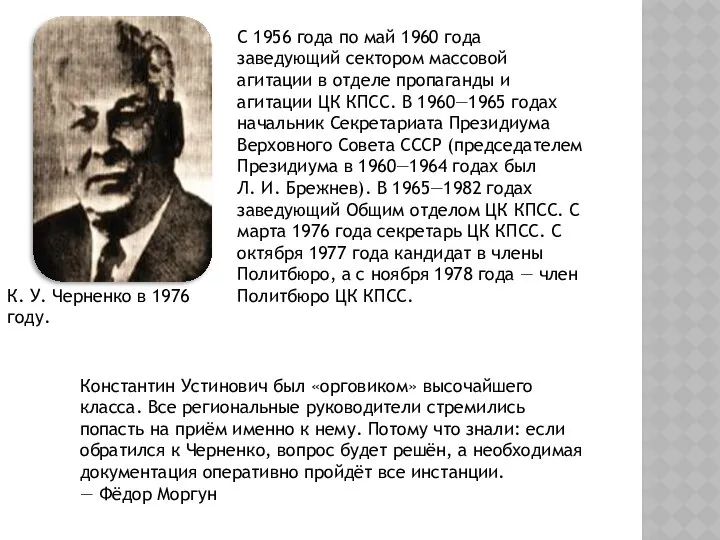 С 1956 года по май 1960 года заведующий сектором массовой агитации в отделе пропаганды и агитации ЦК КПСС. В 1960—1965 годах начальник Секретариата Президиума Верховного Совета СССР (председателем Президиума в 1960—1964 годах был Л. И. Брежнев). В 1965—1982 годах заведующий Общим отделом ЦК КПСС. С марта 1976 года секретарь ЦК КПСС. С октября 1977 года кандидат в члены Политбюро, а с ноября 1978 года — член Политбюро ЦК КПСС.

К. У. Черненко в 1976 году.

Константин Устинович был «орговиком» высочайшего класса. Все региональные руководители стремились попасть на приём именно к нему. Потому что знали: если обратился к Черненко, вопрос будет решён, а необходимая документация оперативно пройдёт все инстанции.
— Фёдор Моргун